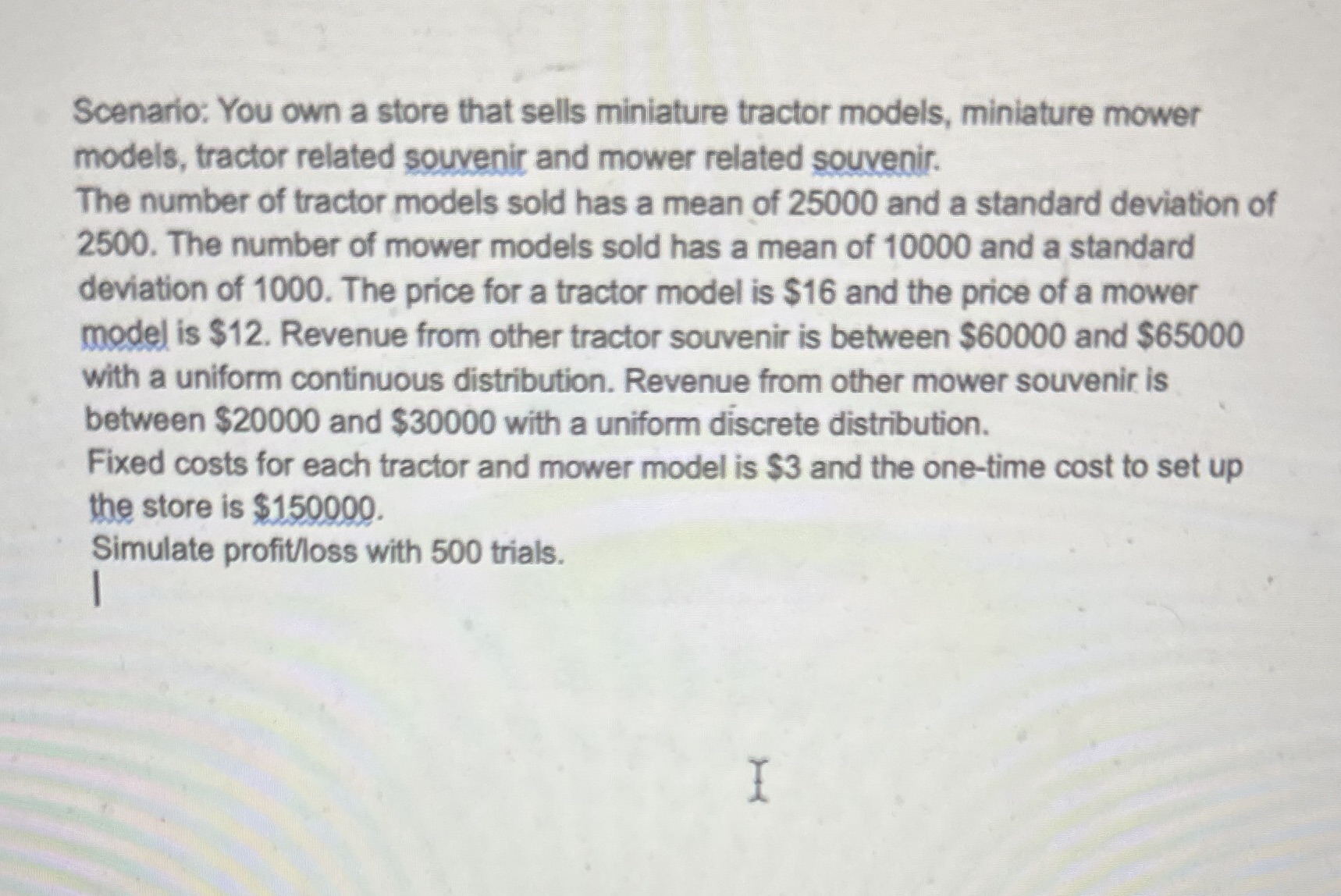 Scenario: You own a store that sells miniature tractor models, miniature mower models, tractor related souvenir and mower related souvenir.
The number of tractor models sold has a mean of 25000 and a standard deviation of 2500. The number of mower models sold has a mean of 10000 and a standard deviation of 1000. The price for a tractor model is \$16 and the price of a mower model is \$12. Revenue from other tractor souvenir is between \$60000 and \$65000 with a uniform continuous distribution. Revenue from other mower souvenir is between \$20000 and \$30000 with a uniform discrete distribution.
Fixed costs for each tractor and mower model is \$3 and the one-time cost to set up the store is \$150000.
Simulate profit/loss with 500 trials.